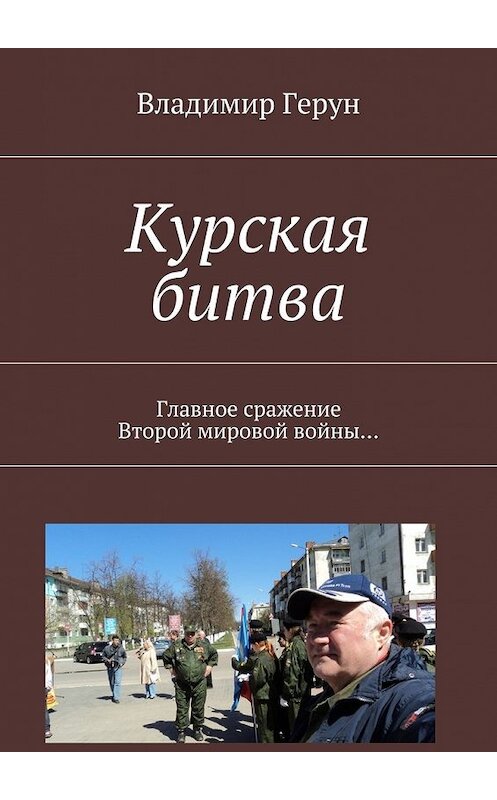 Владимир Герун

Курская битва

Главное сражение Второй мировой войны…